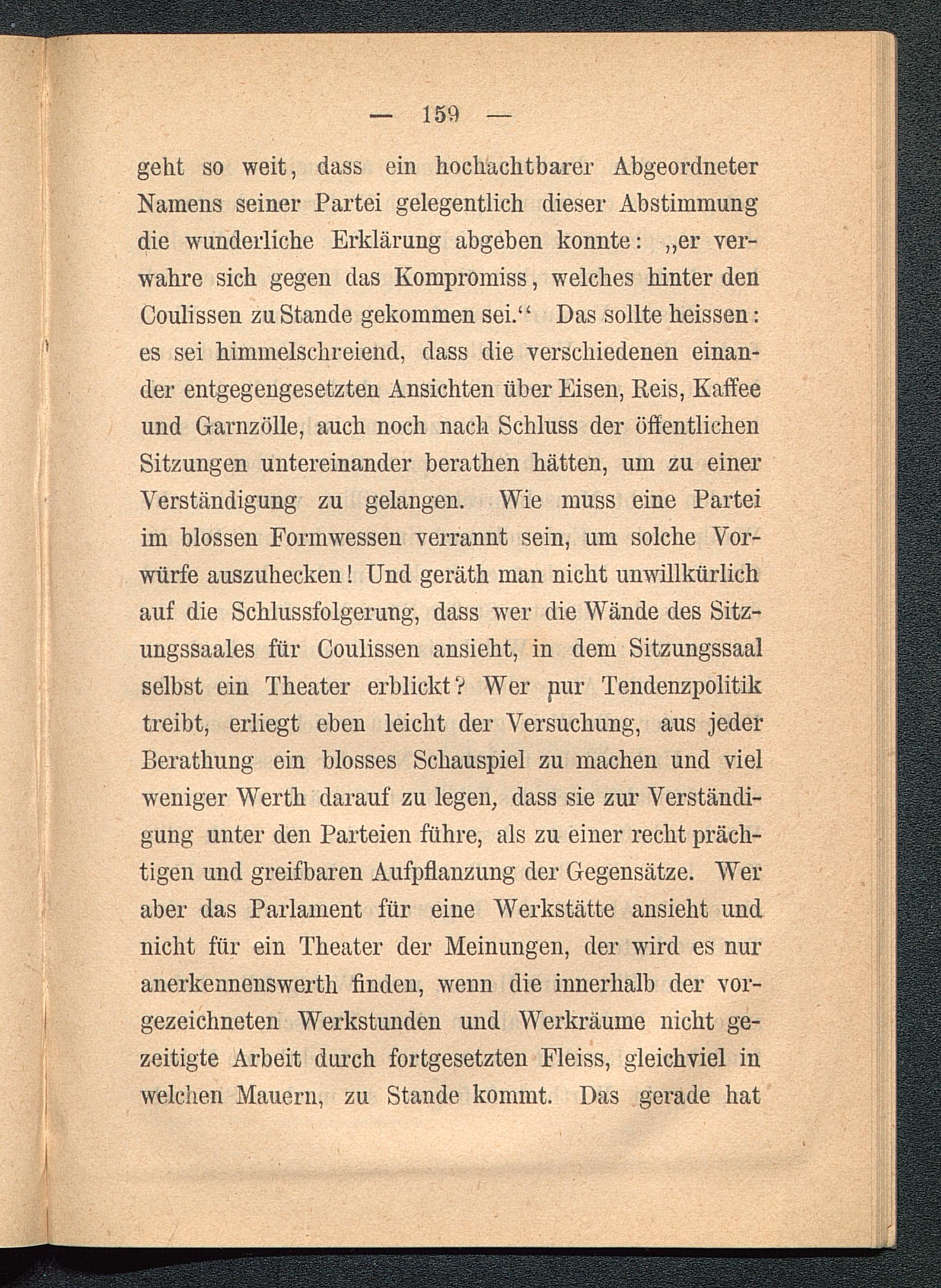 — 159 —

geht so weit, dass ein hochachtbarer Abgeordneter Namens seiner Partei gelegentlich dieser Abstimmung die wunderliche Erklärung abgeben konnte: „er verwahre sich gegen das Kompromiss, welches hinter den Coulissen zu Stande gekommen sei.“ Das sollte heissen: es sei himmelschreiend, dass die verschiedenen einander entgegengesetzten Ansichten über Eisen, Reis, Kaffee und Garnzölle, auch noch nach Schluss der öffentlichen Sitzungen untereinander berathen hätten, um zu einer Verständigung zu gelangen. Wie muss eine Partei im blossen Formwessen verrannt sein, um solche Vorwürfe auszuhecken! Und geräth man nicht unwillkürlich auf die Schlussfolgerung, dass wer die Wände des Sitzungssaales für Coulissen ansieht, in dem Sitzungssaal selbst ein Theater erblickt? Wer nur Tendenzpolitik treibt, erliegt eben leicht der Versuchung, aus jeder Berathung ein blosses Schauspiel zu machen und viel weniger Werth darauf zu legen, dass sie zur Verständigung unter den Parteien führe, als zu einer recht prächtigen und greifbaren Aufpflanzung der Gegensätze. Wer aber das Parlament für eine Werkstätte ansieht und nicht für ein Theater der Meinungen, der wird es nur anerkennenswerth finden, wenn die innerhalb der vorgezeichneten Werkstunden und Werkräume nicht gezeitigte Arbeit durch fortgesetzten Fleiss, gleichviel in welchen Mauern, zu Stande kommt. Das gerade hat